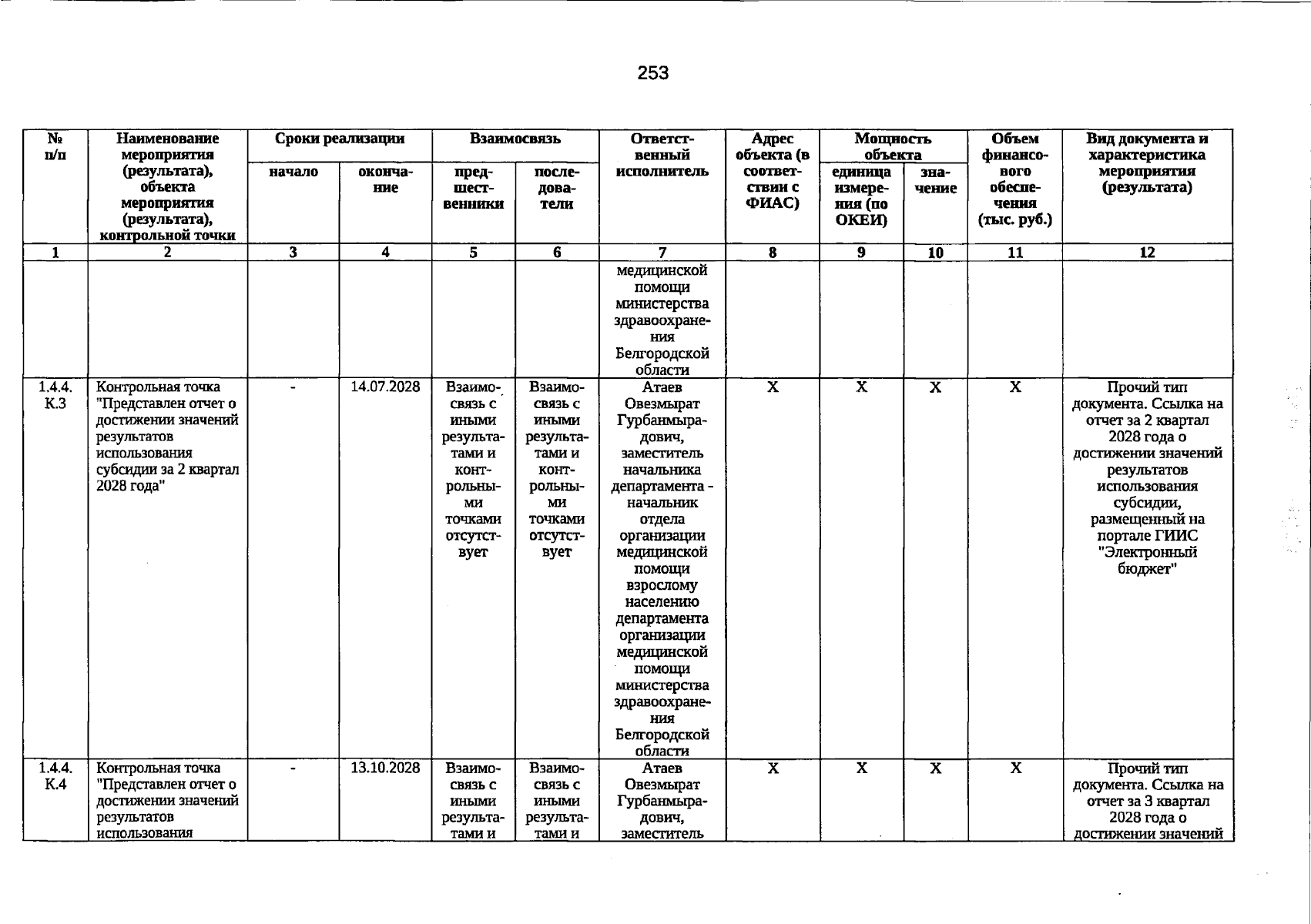 253

| № п/п | Наименование мероприятия (результата), объекта мероприятия (результата), контрольной точки | Сроки реализации |  | Взаимосвязь |  | Ответственный исполнитель | Адрес объекта (в соответствии с ФИАС) | Мощность объекта |  | Объем финансового обеспечения (тыс. руб.) | Вид документа и характеристика мероприятия (результата) |
|---|---|---|---|---|---|---|---|---|---|---|---|
|  |  | начало | окончание | предшественники | последователи |  |  | единица измерения (по ОКЕИ) | значение |  |  |
| 1 | 2 | 3 | 4 | 5 | 6 | 7 | 8 | 9 | 10 | 11 | 12 |
|  |  |  |  |  |  | медицинской помощи министерства здравоохранения Белгородской области |  |  |  |  |  |
| 1.4.4. К.3 | Контрольная точка "Представлен отчет о достижении значений результатов использования субсидии за 2 квартал 2028 года" | - | 14.07.2028 | Взаимосвязь с иными результатами и контрольными точками отсутствует | Взаимосвязь с иными результатами и контрольными точками отсутствует | Атаев Овезмырат Гурбанмырадович, заместитель начальника департамента - начальник отдела организации медицинской помощи взрослому населению департамента организации медицинской помощи министерства здравоохранения Белгородской области | X | X | X | X | Прочий тип документа. Ссылка на отчет за 2 квартал 2028 года о достижении значений результатов использования субсидии, размещенный на портале ГИИС "Электронный бюджет" |
| 1.4.4. К.4 | Контрольная точка "Представлен отчет о достижении значений результатов использования | - | 13.10.2028 | Взаимосвязь с иными результатами и | Взаимосвязь с иными результатами и | Атаев Овезмырат Гурбанмырадович, заместитель | X | X | X | X | Прочий тип документа. Ссылка на отчет за 3 квартал 2028 года о достижении значений |